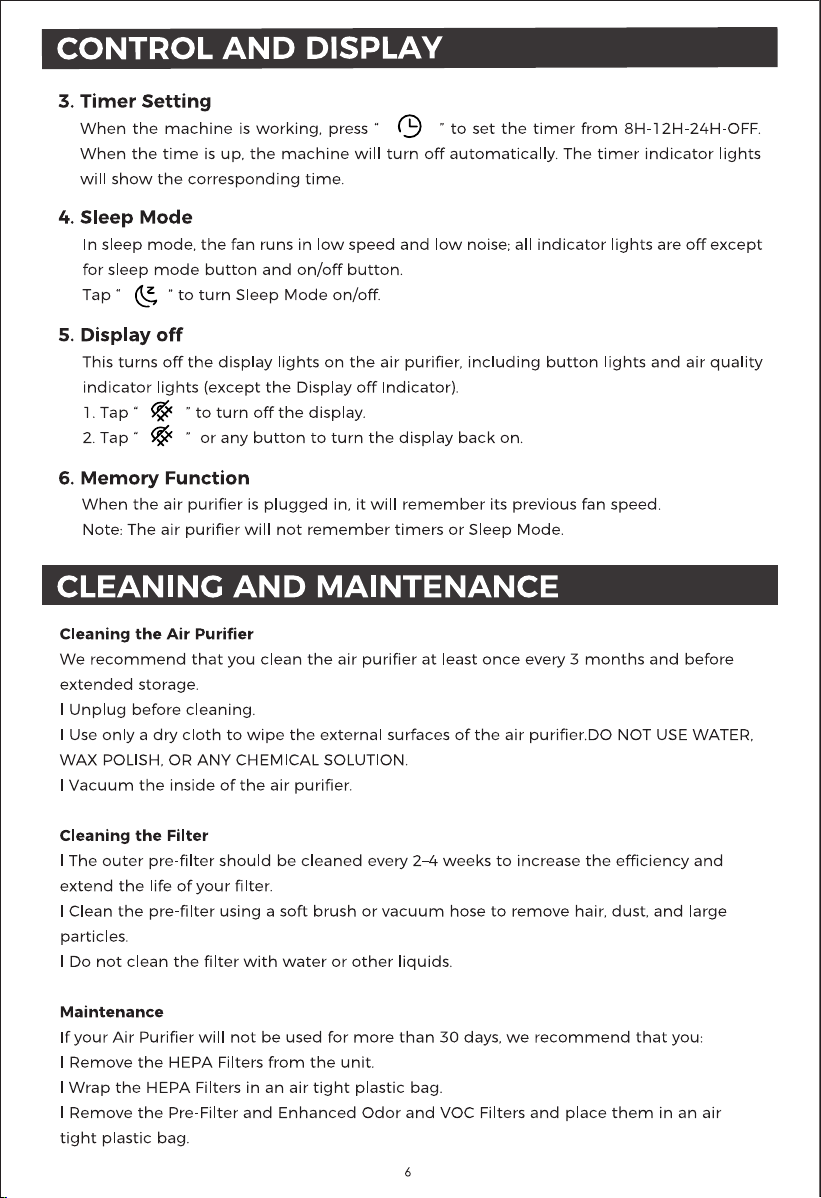 CONTROL AND DISPLAY

3. Timer Setting

When the machine is working, press " " to set the timer from 8H-12H-24H-OFF. When the time is up, the machine will turn off automatically. The timer indicator lights will show the corresponding time.

4. Sleep Mode

In sleep mode, the fan runs in low speed and low noise; all indicator lights are off except for sleep mode button and on/off button.

Tap " " to turn Sleep Mode on/off.

5. Display off

This turns off the display lights on the air purifier, including button lights and air quality indicator lights (except the Display off Indicator).

1. Tap " " to turn off the display.

2. Tap " " or any button to turn the display back on.

6. Memory Function

When the air purifier is plugged in, it will remember its previous fan speed.

Note: The air purifier will not remember timers or Sleep Mode.

CLEANING AND MAINTENANCE

Cleaning the Air Purifier

We recommend that you clean the air purifier at least once every 3 months and before extended storage.

l Unplug before cleaning.

l Use only a dry cloth to wipe the external surfaces of the air purifier.DO NOT USE WATER, WAX POLISH, OR ANY CHEMICAL SOLUTION.

l Vacuum the inside of the air purifier.

Cleaning the Filter

l The outer pre-filter should be cleaned every 2–4 weeks to increase the efficiency and extend the life of your filter.

l Clean the pre-filter using a soft brush or vacuum hose to remove hair, dust, and large particles.

l Do not clean the filter with water or other liquids.

Maintenance

If your Air Purifier will not be used for more than 30 days, we recommend that you:

l Remove the HEPA Filters from the unit.

l Wrap the HEPA Filters in an air tight plastic bag.

l Remove the Pre-Filter and Enhanced Odor and VOC Filters and place them in an air tight plastic bag.

6